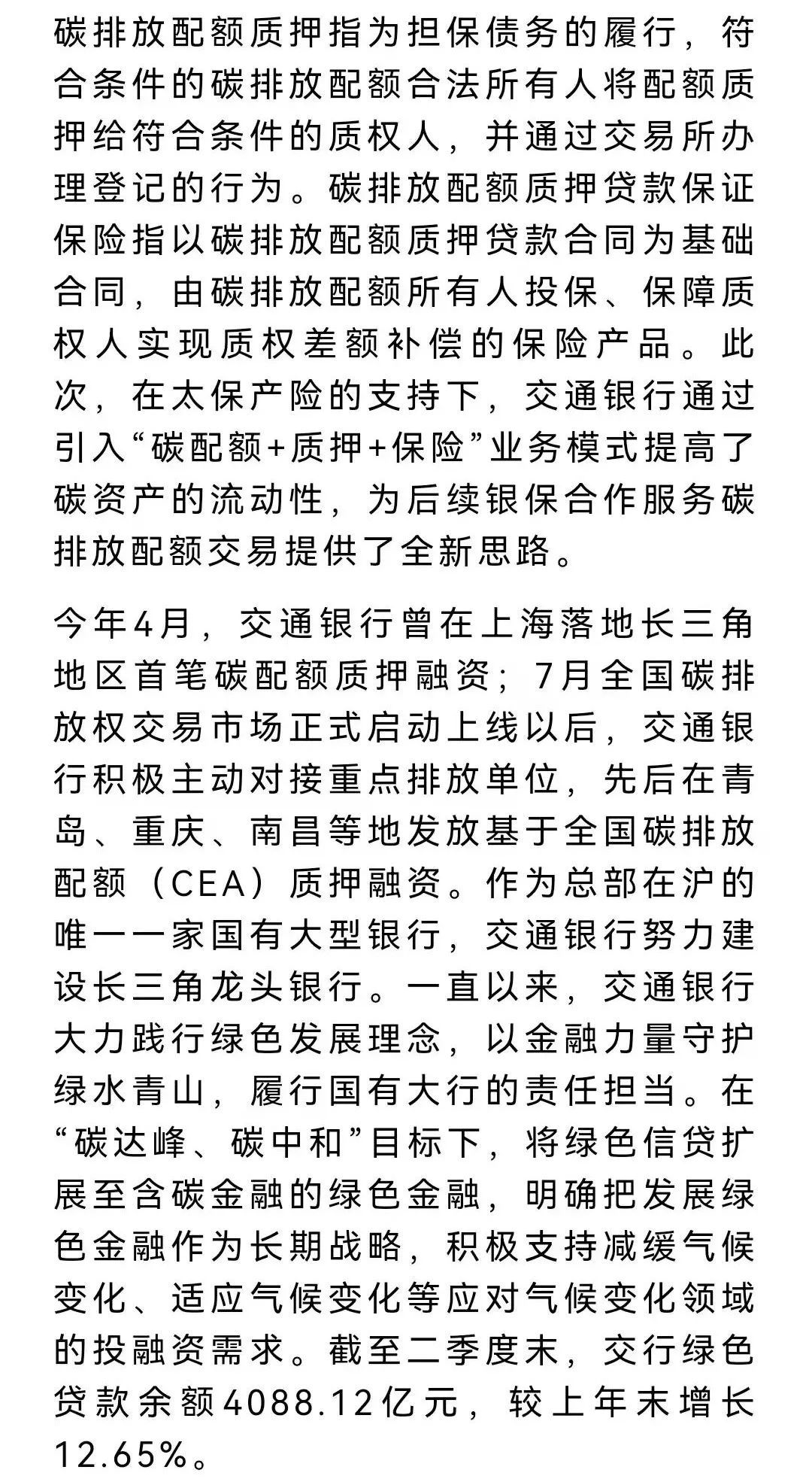 碳排放配额质押指为担保债务的履行，符合条件的碳排放配额合法所有人将配额质押给符合条件的质权人，并通过交易所办理登记的行为。碳排放配额质押贷款保证保险指以碳排放配额质押贷款合同为基础合同，由碳排放配额所有人投保、保障质权人实现质权差额补偿的保险产品。此次，在太保产险的支持下，交通银行通过引入“碳配额+质押+保险”业务模式提高了碳资产的流动性，为后续银保合作服务碳排放配额交易提供了全新思路。

今年4月，交通银行曾在上海落地长三角地区首笔碳配额质押融资；7月全国碳排放权交易市场正式启动上线以后，交通银行积极主动对接重点排放单位，先后在青岛、重庆、南昌等地发放基于全国碳排放配额（CEA）质押融资。作为总部在沪的唯一一家国有大型银行，交通银行努力建设长三角龙头银行。一直以来，交通银行大力践行绿色发展理念，以金融力量守护绿水青山，履行国有大行的责任担当。在“碳达峰、碳中和”目标下，将绿色信贷扩展至含碳金融的绿色金融，明确把发展绿色金融作为长期战略，积极支持减缓气候变化、适应气候变化等应对气候变化领域的投融资需求。截至二季度末，交行绿色贷款余额4088.12亿元，较上年末增长12.65%。